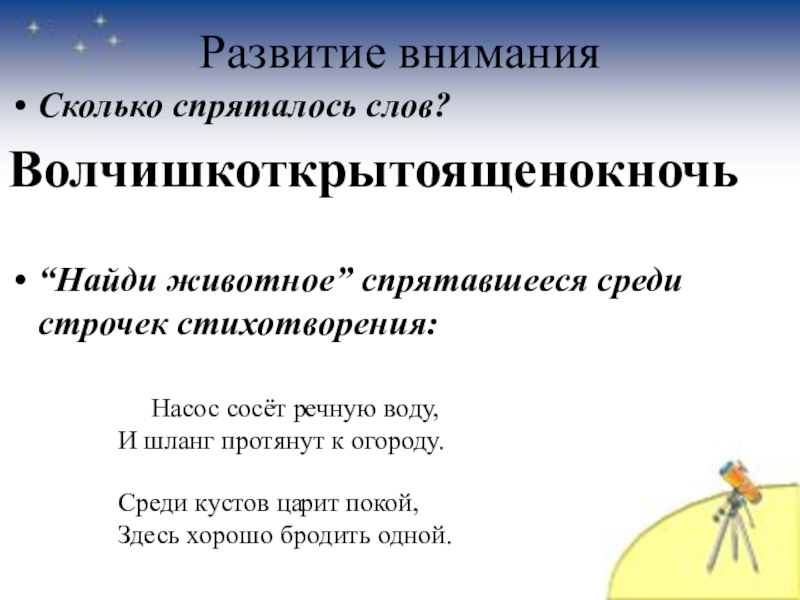 Развитие внимания

• Сколько спряталось слов?

Волчишкоткрытоященокночь

• “Найди животное” спрятавшееся среди строчек стихотворения:

Насос сосёт речную воду,
И шланг протянут к огороду.

Среди кустов царит покой,
Здесь хорошо бродить одной.